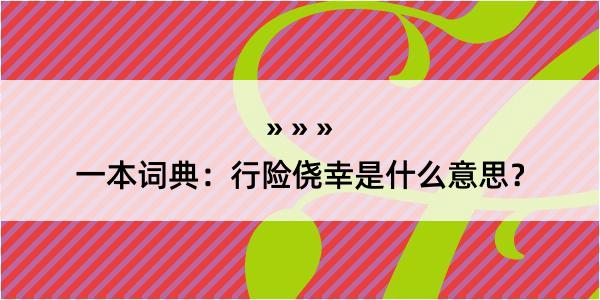 » » »

一本词典：行险侥幸是什么意思？